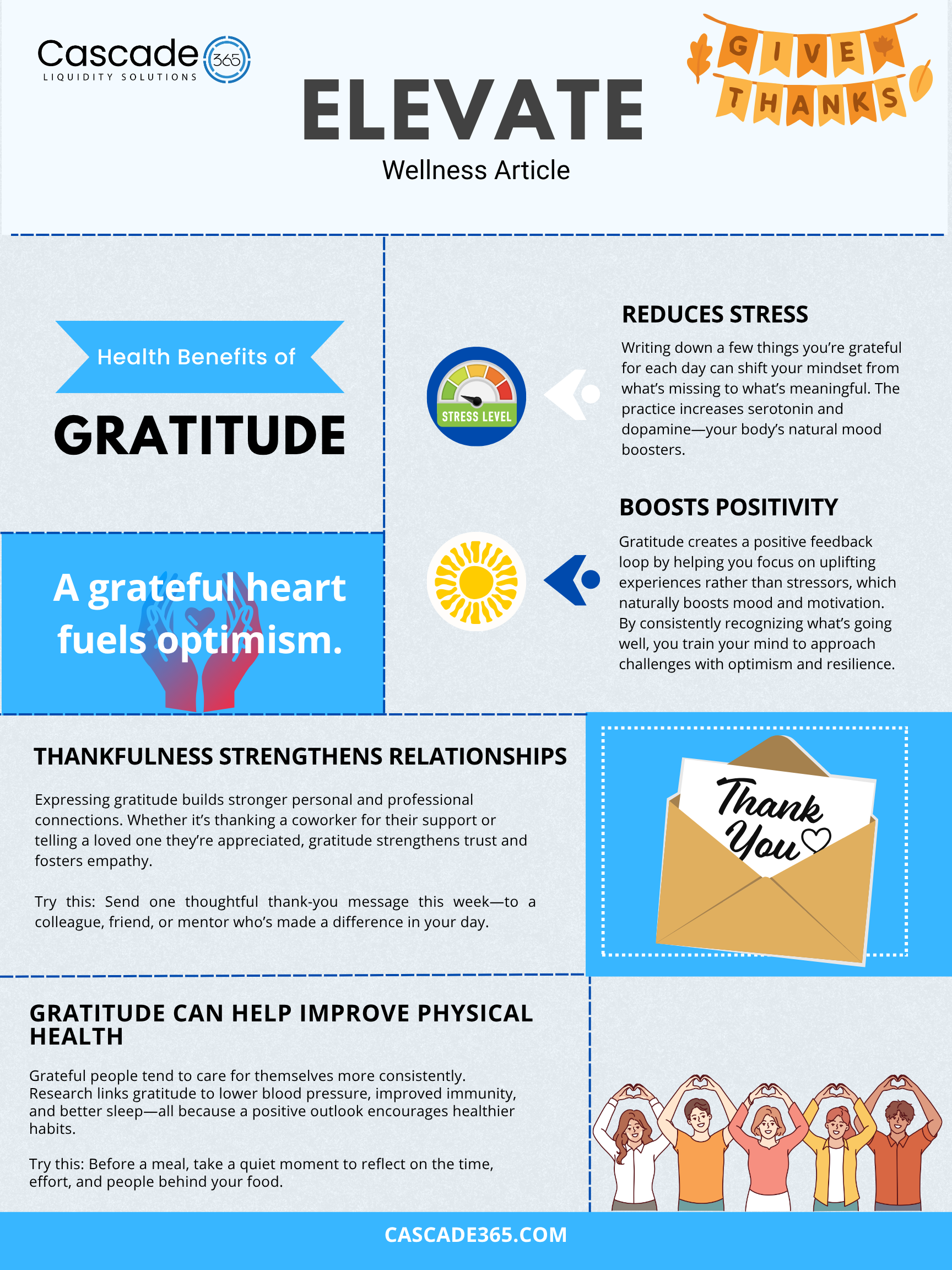 Cascade 365
LIQUIDITY SOLUTIONS

ELEVATE
Wellness Article

GIVE THANKS

Health Benefits of
GRATITUDE

A grateful heart fuels optimism.

STRESS LEVEL

REDUCES STRESS

Writing down a few things you're grateful for each day can shift your mindset from what's missing to what's meaningful. The practice increases serotonin and dopamine—your body's natural mood boosters.

BOOSTS POSITIVITY

Gratitude creates a positive feedback loop by helping you focus on uplifting experiences rather than stressors, which naturally boosts mood and motivation. By consistently recognizing what's going well, you train your mind to approach challenges with optimism and resilience.

THANKFULNESS STRENGTHENS RELATIONSHIPS

Expressing gratitude builds stronger personal and professional connections. Whether it's thanking a coworker for their support or telling a loved one they're appreciated, gratitude strengthens trust and fosters empathy.

Try this: Send one thoughtful thank-you message this week—to a colleague, friend, or mentor who's made a difference in your day.

Thank You

GRATITUDE CAN HELP IMPROVE PHYSICAL HEALTH

Grateful people tend to care for themselves more consistently. Research links gratitude to lower blood pressure, improved immunity, and better sleep—all because a positive outlook encourages healthier habits.

Try this: Before a meal, take a quiet moment to reflect on the time, effort, and people behind your food.

CASCADE365.COM